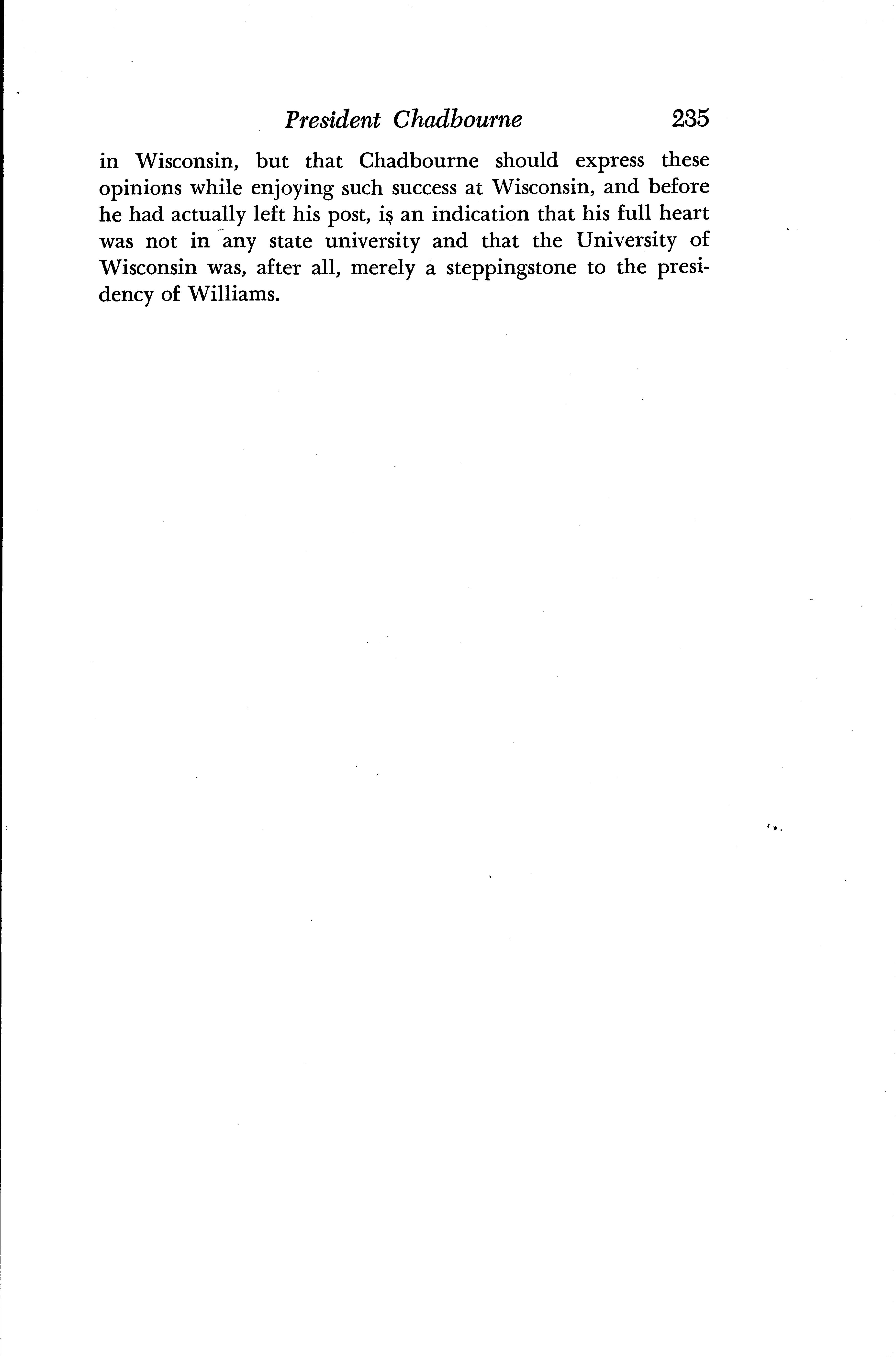 President Chadbourne 235

in Wisconsin, but that Chadbourne should express these opinions while enjoying such success at Wisconsin, and before he had actually left his post, is an indication that his full heart was not in any state university and that the University of Wisconsin was, after all, merely a steppingstone to the presidency of Williams.